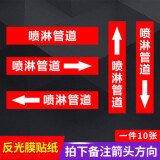 喷淋管道

喷淋管道

喷淋管道

喷淋管道

喷淋管道

一件10张

反光膜贴纸

拍下备注箭头方向